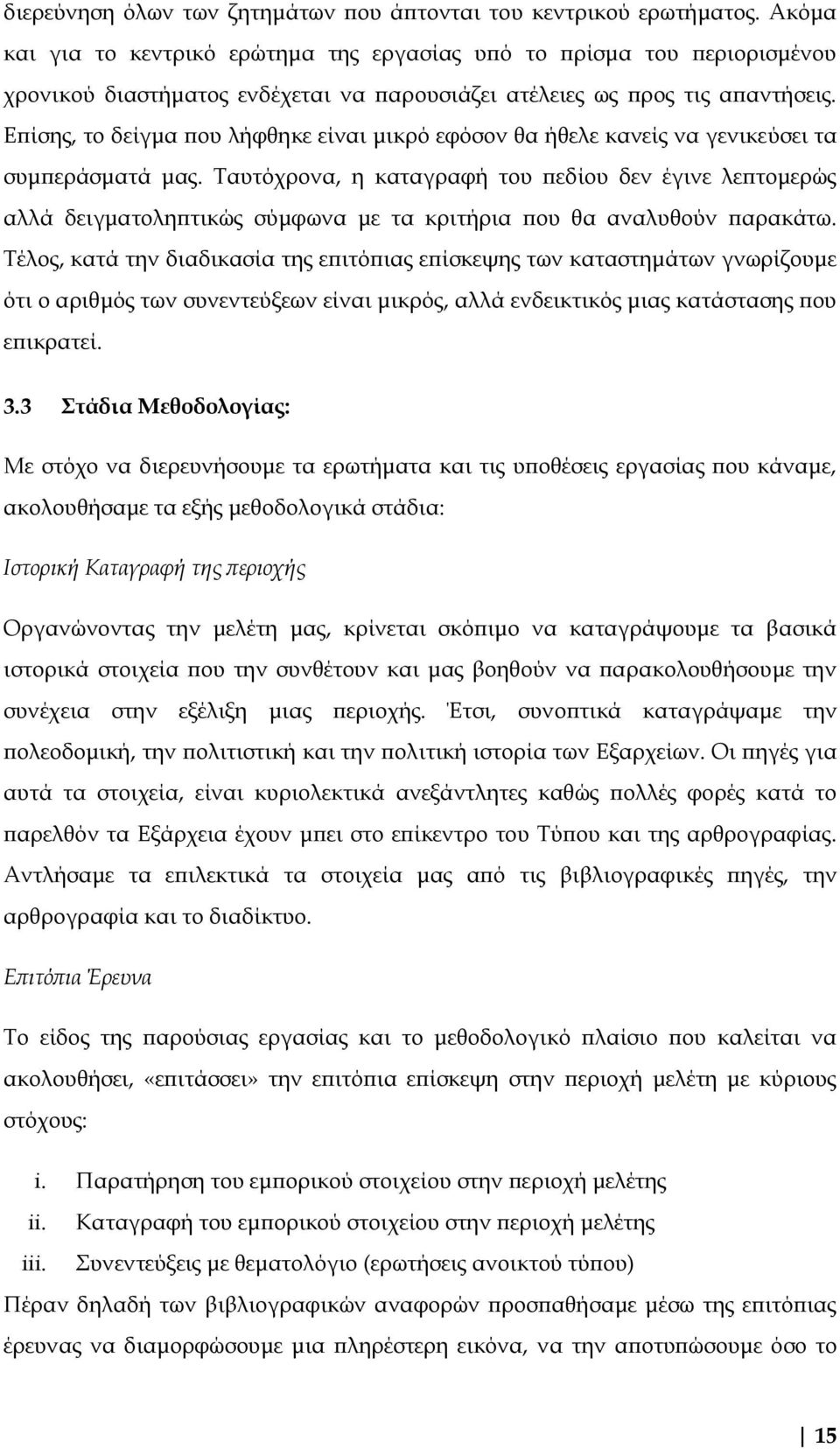 διερεύνηση όλων των ζητημάτων που άπτονται του κεντρικού ερωτήματος. Ακόμα και για το κεντρικό ερώτημα της εργασίας υπό το πρίσμα του περιορισμένου χρονικού διαστήματος ενδέχεται να παρουσιάζει ατέλειες ως προς τις απαντήσεις. Επίσης, το δείγμα που λήφθηκε είναι μικρό εφόσον θα ήθελε κανείς να γενικεύσει τα συμπεράσματά μας. Ταυτόχρονα, η καταγραφή του πεδίου δεν έγινε λεπτομερώς αλλά δειγματοληπτικώς σύμφωνα με τα κριτήρια που θα αναλυθούν παρακάτω. Τέλος, κατά την διαδικασία της επιτόπιας επίσκεψης των καταστημάτων γνωρίζουμε ότι ο αριθμός των συνεντεύξεων είναι μικρός, αλλά ενδεικτικός μιας κατάστασης που επικρατεί.

3.3 Στάδια Μεθοδολογίας:

Με στόχο να διερευνήσουμε τα ερωτήματα και τις υποθέσεις εργασίας που κάναμε, ακολουθήσαμε τα εξής μεθοδολογικά στάδια:

Ιστορική Καταγραφή της περιοχής

Οργανώνοντας την μελέτη μας, κρίνεται σκόπιμο να καταγράψουμε τα βασικά ιστορικά στοιχεία που την συνθέτουν και μας βοηθούν να παρακολουθήσουμε την συνέχεια στην εξέλιξη μιας περιοχής. Έτσι, συνοπτικά καταγράψαμε την πολεοδομική, την πολιτιστική και την πολιτική ιστορία των Εξαρχείων. Οι πηγές για αυτά τα στοιχεία, είναι κυριολεκτικά ανεξάντλητες καθώς πολλές φορές κατά το παρελθόν τα Εξάρχεια έχουν μπει στο επίκεντρο του Τύπου και της αρθρογραφίας. Αντλήσαμε τα επιλεκτικά τα στοιχεία μας από τις βιβλιογραφικές πηγές, την αρθρογραφία και το διαδίκτυο.

Επιτόπια Έρευνα

Το είδος της παρούσιας εργασίας και το μεθοδολογικό πλαίσιο που καλείται να ακολουθήσει, «επιτάσσει» την επιτόπια επίσκεψη στην περιοχή μελέτη με κύριους στόχους:

i. Παρατήρηση του εμπορικού στοιχείου στην περιοχή μελέτης
ii. Καταγραφή του εμπορικού στοιχείου στην περιοχή μελέτης
iii. Συνεντεύξεις με θεματολόγιο (ερωτήσεις ανοικτού τύπου)

Πέραν δηλαδή των βιβλιογραφικών αναφορών προσπαθήσαμε μέσω της επιτόπιας έρευνας να διαμορφώσουμε μια πληρέστερη εικόνα, να την αποτυπώσουμε όσο το

15